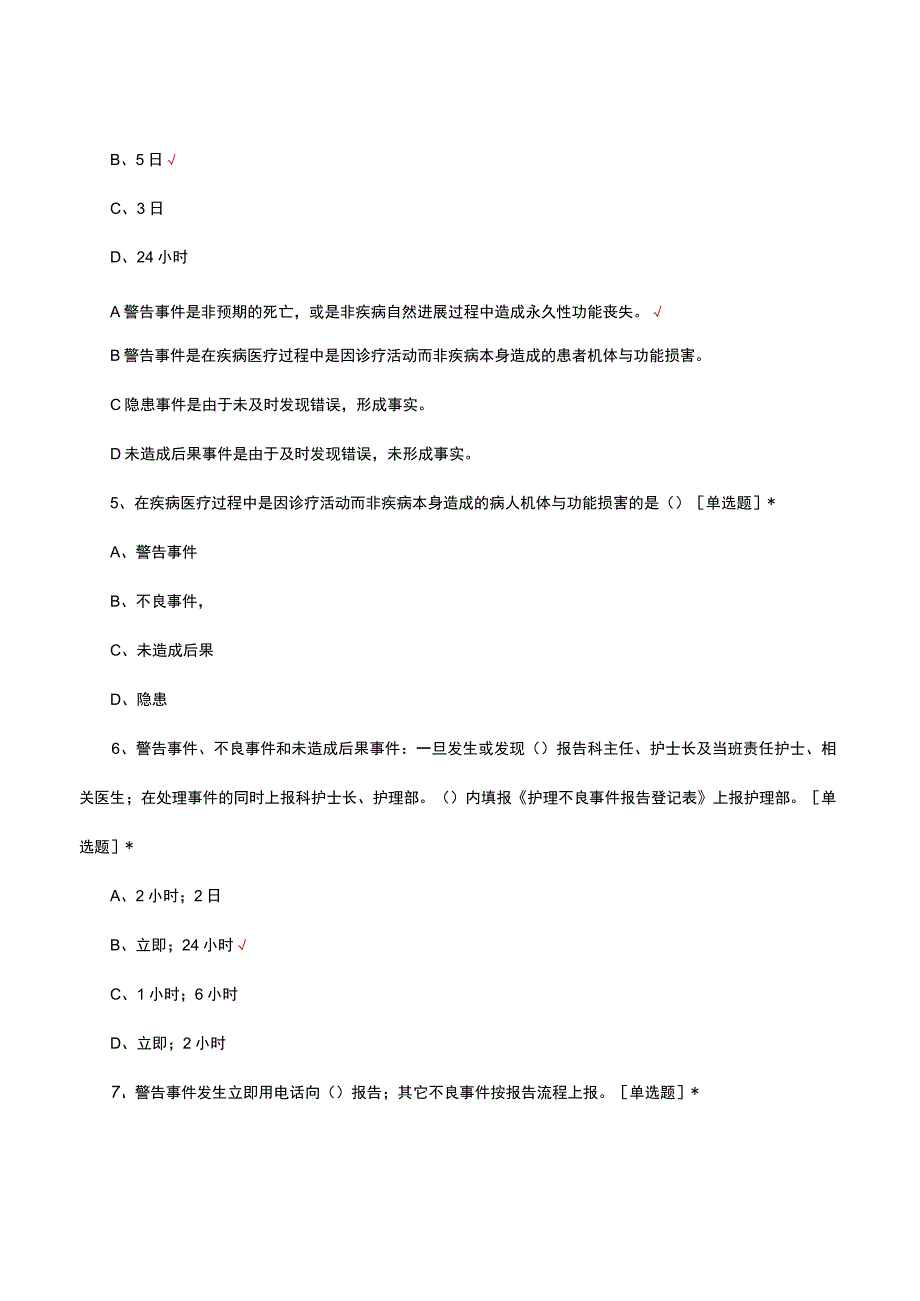 B、5日√

C、3日

D、24小时

A警告事件是非预期的死亡，或是非疾病自然进展过程中造成永久性功能丧失。√

B警告事件是在疾病医疗过程中是因诊疗活动而非疾病本身造成的患者机体与功能损害。

C隐患事件是由于未及时发现错误，形成事实。

D未造成后果事件是由于及时发现错误，未形成事实。

5、在疾病医疗过程中是因诊疗活动而非疾病本身造成的病人机体与功能损害的是（）［单选题］*

A、警告事件

B、不良事件，

C、未造成后果

D、隐患

6、警告事件、不良事件和未造成后果事件：一旦发生或发现（）报告科主任、护士长及当班责任护士、相关医生；在处理事件的同时上报科护士长、护理部。（）内填报《护理不良事件报告登记表》上报护理部。［单选题］*

A、2小时；2日

B、立即；24小时√

C、1小时；6小时

D、立即；2小时

7、警告事件发生立即用电话向（）报告；其它不良事件按报告流程上报。［单选题］*